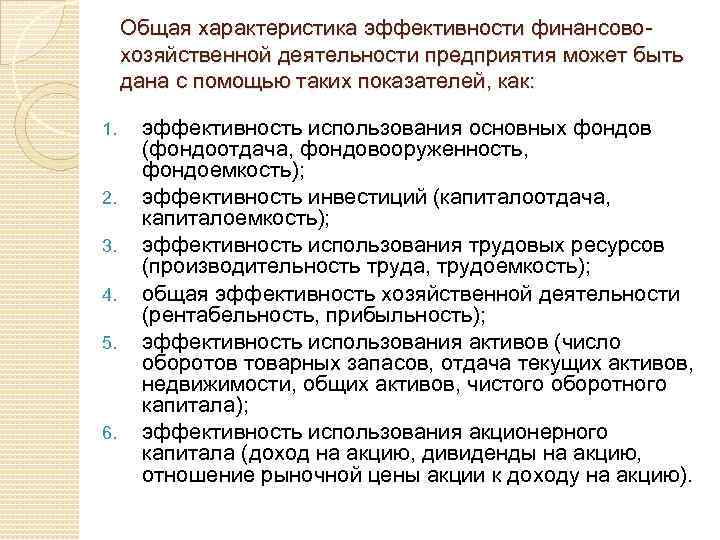 Общая характеристика эффективности финансово-хозяйственной деятельности предприятия может быть дана с помощью таких показателей, как:

1. эффективность использования основных фондов (фондоотдача, фондовооруженность, фондоемкость);
2. эффективность инвестиций (капиталоотдача, капиталоемкость);
3. эффективность использования трудовых ресурсов (производительность труда, трудоемкость);
4. общая эффективность хозяйственной деятельности (рентабельность, прибыльность);
5. эффективность использования активов (число оборотов товарных запасов, отдача текущих активов, недвижимости, общих активов, чистого оборотного капитала);
6. эффективность использования акционерного капитала (доход на акцию, дивиденды на акцию, отношение рыночной цены акции к доходу на акцию).